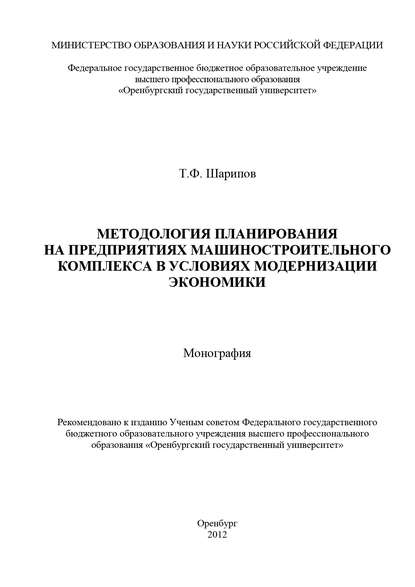 МИНИСТЕРСТВО ОБРАЗОВАНИЯ И НАУКИ РОССИЙСКОЙ ФЕДЕРАЦИИ

Федеральное государственное бюджетное образовательное учреждение высшего профессионального образования «Оренбургский государственный университет»

Т.Ф. Шарипов

МЕТОДОЛОГИЯ ПЛАНИРОВАНИЯ НА ПРЕДПРИЯТИЯХ МАШИНОСТРОИТЕЛЬНОГО КОМПЛЕКСА В УСЛОВИЯХ МОДЕРНИЗАЦИИ ЭКОНОМИКИ

Монография

Рекомендовано к изданию Ученым советом Федерального государственного бюджетного образовательного учреждения высшего профессионального образования «Оренбургский государственный университет»

Оренбург
2012